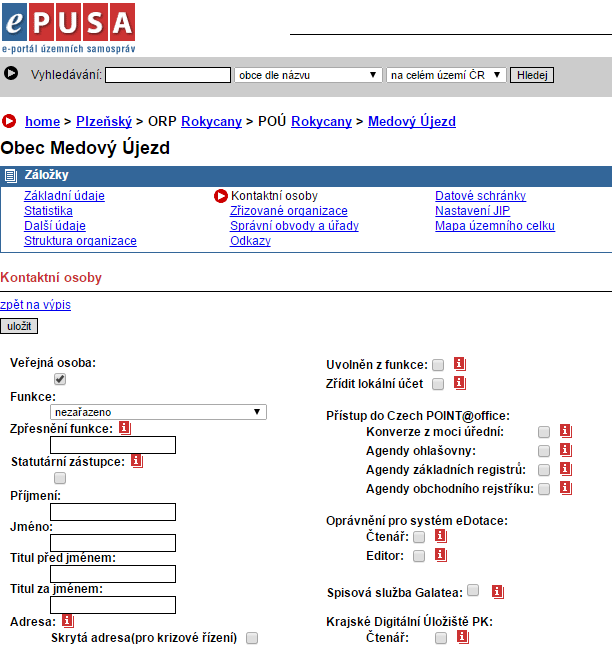 ePUSA
e-portál územních samospráv

Vyhledávání: obce dle názvu na celém území ČR Hledej

home > Plzeňský > ORP Rokycany > POÚ Rokycany > Medový Újezd

Obec Medový Újezd

Záložky

Základní údaje
Statistika
Další údaje
Struktura organizace

Kontaktní osoby
Zřizované organizace
Správní obvody a úřady
Odkazy

Datové schránky
Nastavení JIP
Mapa územního celku

Kontaktní osoby

zpět na výpis

uložit

Veřejná osoba:

Funkce:
nezařazeno

Zpřesnění funkce:

Statutární zástupce:

Příjmení:

Jméno:

Titul před jménem:

Titul za jménem:

Adresa:

Skrytá adresa(pro krizové řízení)

Uvolněn z funkce:

Zřídit lokální účet

Přístup do Czech POINT@office:

Konverze z moci úřední:

Agendy ohlašovny:

Agendy základních registrů:

Agendy obchodního rejstříku:

Oprávnění pro systém eDotace:

Čtenář:

Editor:

Spisová služba Galatea:

Krajské Digitální Úložiště PK:

Čtenář: